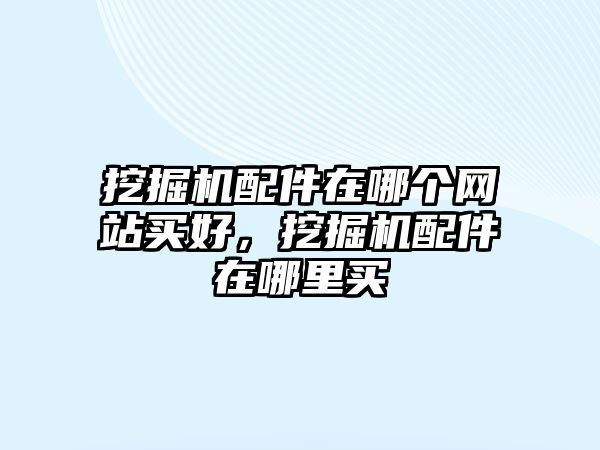 挖掘机配件在哪个网站买好，挖掘机配件在哪里买